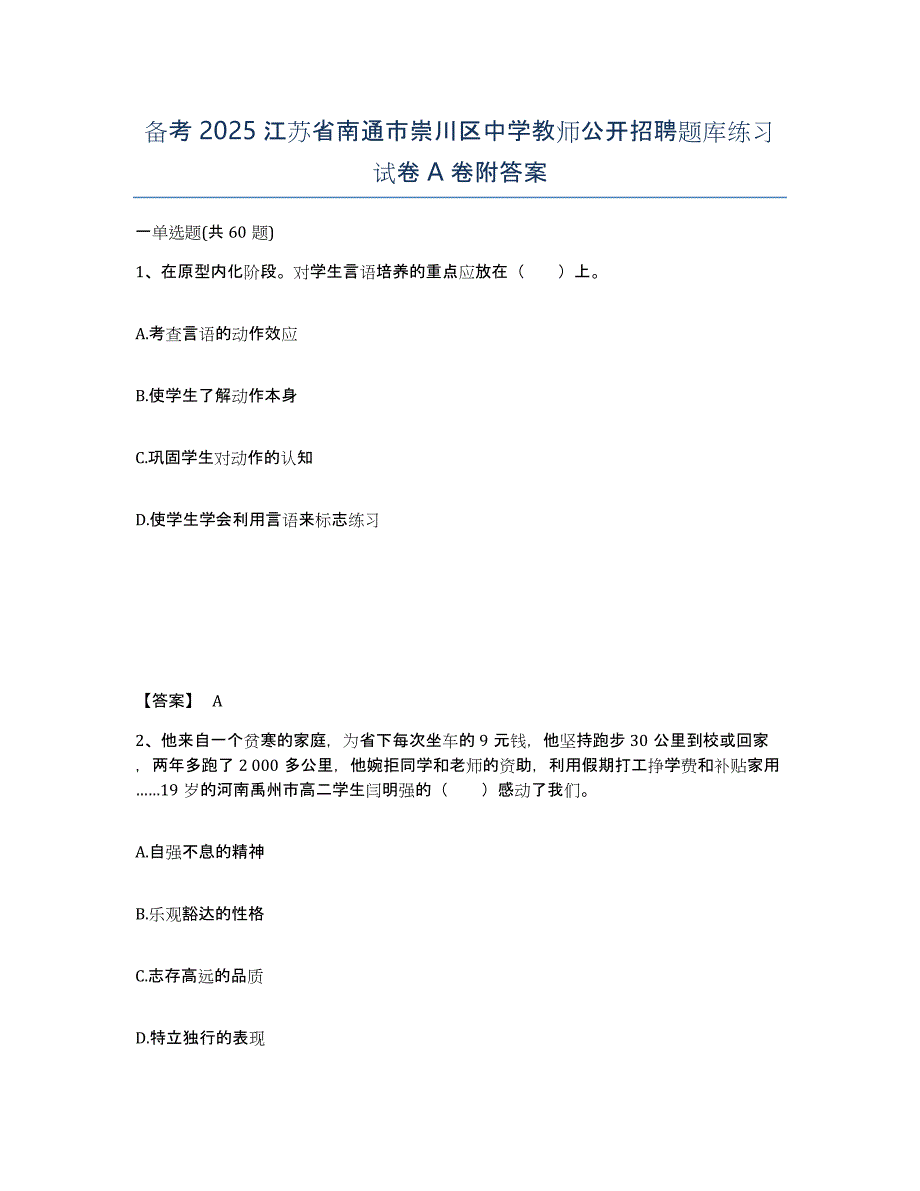 备考 2025 江苏省南通市崇川区中学教师公开招聘题库练习试卷 A 卷附答案

一单选题(共 60 题)

1、在原型内化阶段。对学生言语培养的重点应放在（　　）上。

A.考查言语的动作效应

B.使学生了解动作本身

C.巩固学生对动作的认知

D.使学生学会利用言语来标志练习

【答案】 A

2、他来自一个贫寒的家庭，为省下每次坐车的 9 元钱，他坚持跑步 30 公里到校或回家，两年多跑了 2 000 多公里，他婉拒同学和老师的资助，利用假期打工挣学费和补贴家用......19 岁的河南禹州市高二学生闫明强的（　　）感动了我们。

A.自强不息的精神

B.乐观豁达的性格

C.志存高远的品质

D.特立独行的表现